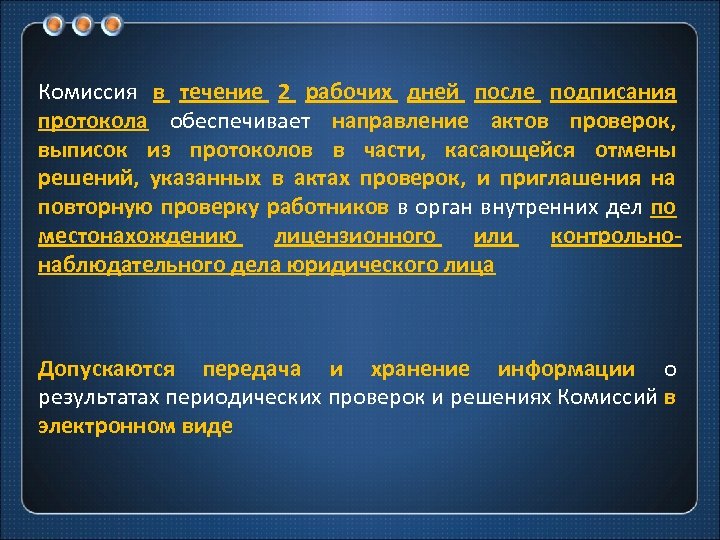 Комиссия в течение 2 рабочих дней после подписания протокола обеспечивает направление актов проверок, выписок из протоколов в части, касающейся отмены решений, указанных в актах проверок, и приглашения на повторную проверку работников в орган внутренних дел по местонахождению лицензионного или контрольно-наблюдательного дела юридического лица

Допускаются передача и хранение информации о результатах периодических проверок и решениях Комиссий в электронном виде